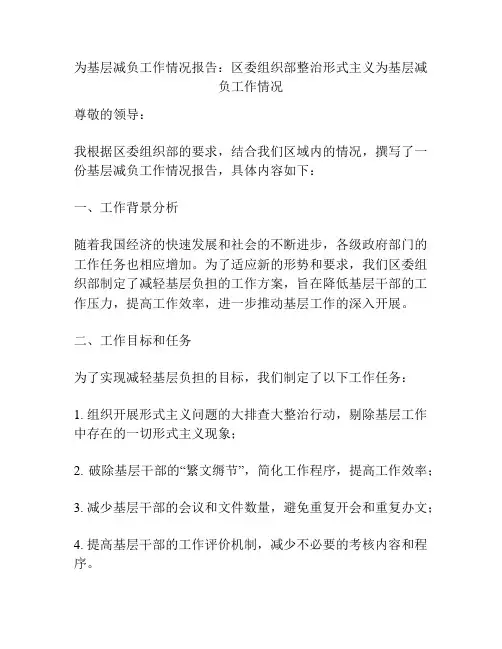 为基层减负工作情况报告：区委组织部整治形式主义为基层减负工作情况

尊敬的领导：

我根据区委组织部的要求，结合我们区域内的情况，撰写了一份基层减负工作情况报告，具体内容如下：

一、工作背景分析

随着我国经济的快速发展和社会的不断进步，各级政府部门的工作任务也相应增加。为了适应新的形势和要求，我们区委组织部制定了减轻基层负担的工作方案，旨在降低基层干部的工作压力，提高工作效率，进一步推动基层工作的深入开展。

二、工作目标和任务

为了实现减轻基层负担的目标，我们制定了以下工作任务：

1. 组织开展形式主义问题的大排查大整治行动，剔除基层工作中存在的一切形式主义现象；

2. 破除基层干部的“繁文缛节”，简化工作程序，提高工作效率；

3. 减少基层干部的会议和文件数量，避免重复开会和重复办文；

4. 提高基层干部的工作评价机制，减少不必要的考核内容和程序。